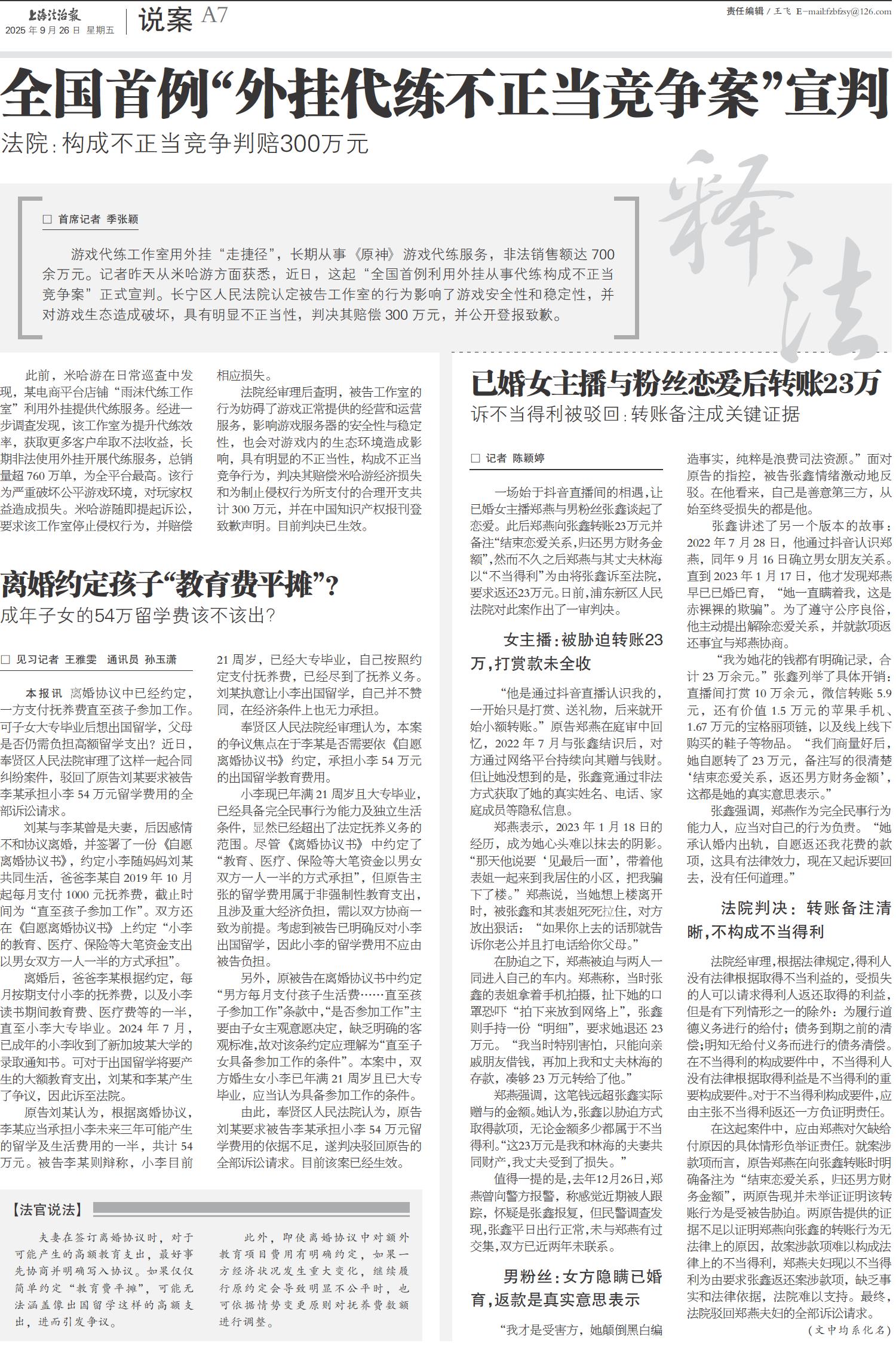 上海法治报
2025年9月26日 星期五

说案 A7

责任编辑 / 王飞 E-mail:fzbfzsy@126.com

全国首例“外挂代练不正当竞争案”宣判
法院：构成不正当竞争判赔300万元

释法

□ 首席记者 季张颖

游戏代练工作室用外挂“走捷径”，长期从事《原神》游戏代练服务，非法销售额达700余万元。记者昨天从米哈游方面获悉，近日，这起“全国首例利用外挂从事代练构成不正当竞争案”正式宣判。长宁区人民法院认定被告工作室的行为影响了游戏安全性和稳定性，并对游戏生态造成破坏，具有明显不正当性，判决其赔偿300万元，并公开登报致歉。

此前，米哈游在日常巡查中发现，某电商平台店铺“雨沫代练工作室”利用外挂提供代练服务。经进一步调查发现，该工作室为提升代练效率，获取更多客户牟取不法收益，长期非法使用外挂开展代练服务，总销量超760万单，为全平台最高。该行为严重破坏公平游戏环境，对玩家权益造成损失。米哈游随即提起诉讼，要求该工作室停止侵权行为，并赔偿相应损失。

法院经审理后查明，被告工作室的行为妨碍了游戏正常提供的经营和运营服务，影响游戏服务器的安全性与稳定性，也会对游戏内的生态环境造成影响，具有明显的不正当性，构成不正当竞争行为，判决其赔偿米哈游经济损失和为制止侵权行为所支付的合理开支共计300万元，并在中国知识产权报刊登致歉声明。目前判决已生效。

离婚约定孩子“教育费平摊”？
成年子女的54万留学费该不该出？

□ 见习记者 王雅雯 通讯员 孙玉潇

本报讯 离婚协议中已经约定，一方支付抚养费直至孩子参加工作。可子女大专毕业后想出国留学，父母是否仍需负担高额留学支出？近日，奉贤区人民法院审理了这样一起合同纠纷案件，驳回了原告刘某要求被告李某承担小李54万元留学费用的全部诉讼请求。

刘某与李某曾是夫妻，后因感情不和协议离婚，并签署了一份《自愿离婚协议书》，约定小李随妈妈刘某共同生活，爸爸李某自2019年10月起每月支付1000元抚养费，截止时间为“直至孩子参加工作”。双方还在《自愿离婚协议书》上约定“小李的教育、医疗、保险等大笔资金支出以男女双方一人一半的方式承担”。

离婚后，爸爸李某根据约定，每月按期支付小李的抚养费，以及小李读书期间教育费、医疗费等的一半，直至小李大专毕业。2024年7月，已成年的小李收到了新加坡某大学的录取通知书。可对于出国留学将要产生的大额教育支出，刘某和李某产生了争议，因此诉至法院。

原告刘某认为，根据离婚协议，李某应当承担小李未来三年可能产生的留学及生活费用的一半，共计54万元。被告李某则辩称，小李目前21周岁，已经大专毕业，自己按照约定支付抚养费，已经尽到了抚养义务。刘某执意让小李出国留学，自己并不赞同，在经济条件上也无力承担。

奉贤区人民法院经审理认为，本案的争议焦点在于李某是否需要依《自愿离婚协议书》约定，承担小李54万元的出国留学教育费用。

小李现已年满21周岁且大专毕业，已经具备完全民事行为能力及独立生活条件，显然已经超出了法定抚养义务的范围。尽管《离婚协议书》中约定了“教育、医疗、保险等大笔资金以男女双方一人一半的方式承担”，但原告主张的留学费用属于非强制性教育支出，且涉及重大经济负担，需以双方协商一致为前提。考虑到被告已明确反对小李出国留学，因此小李的留学费用不应由被告负担。

另外，原被告在离婚协议书中约定“男方每月支付孩子生活费……直至孩子参加工作”条款中，“是否参加工作”主要由子女主观意愿决定，缺乏明确的客观标准，故对该条约定应理解为“直至子女具备参加工作的条件”。本案中，双方婚生女小李已年满21周岁且已大专毕业，应当认为具备参加工作的条件。

由此，奉贤区人民法院认为，原告刘某要求被告李某承担小李54万元留学费用的依据不足，遂判决驳回原告的全部诉讼请求。目前该案已经生效。

【法官说法】

夫妻在签订离婚协议时，对于可能产生的高额教育支出，最好事先协商并明确写入协议。如果仅仅简单约定“教育费平摊”，可能无法涵盖像出国留学这样的高额支出，进而引发争议。

此外，即使离婚协议中对额外教育项目费用有明确约定，如果一方经济状况发生重大变化，继续履行原约定会导致明显不公平时，也可依据情势变更原则对抚养费数额进行调整。

已婚女主播与粉丝恋爱后转账23万
诉不当得利被驳回：转账备注成关键证据

□ 记者 陈颖婷

一场始于抖音直播间的相遇，让已婚女主播郑燕与男粉丝张鑫谈起了恋爱。此后郑燕向张鑫转账23万元并备注“结束恋爱关系，归还男方财务金额”，然而不久之后郑燕与其丈夫林海以“不当得利”为由将张鑫诉至法院，要求返还23万元。日前，浦东新区人民法院对此案作出了一审判决。

女主播：被胁迫转账23万，打赏款未全收

“他是通过抖音直播认识我的，一开始只是打赏、送礼物，后来就开始小额转账。”原告郑燕在庭审中回忆，2022年7月与张鑫结识后，对方通过网络平台持续向其赠与钱财。但让她没想到的是，张鑫竟通过非法方式获取了她的真实姓名、电话、家庭成员等隐私信息。

郑燕表示，2023年1月18日的经历，成为她心头难以抹去的阴影。“那天他说要‘见最后一面’，带着他表姐一起来到我居住的小区，把我骗下了楼。”郑燕说，当她想上楼离开时，被张鑫和其表姐死死拉住，对方放出狠话：“如果你上去的话那就告诉你老公并且打电话给你父母。”

在胁迫之下，郑燕被迫与两人一同进入自己的车内。郑燕称，当时张鑫的表姐拿着手机拍摄，扯下她的口罩恐吓“拍下来放到网络上”，张鑫则手持一份“明细”，要求她退还23万元。“我当时特别害怕，只能向亲戚朋友借钱，再加上我和丈夫林海的存款，凑够23万元转给了他。”

郑燕强调，这笔钱远超张鑫实际赠与的金额。她认为，张鑫以胁迫方式取得款项，无论金额多少都属于不当得利。“这23万元是我和林海的夫妻共同财产，我丈夫受到了损失。”

值得一提的是，去年12月26日，郑燕曾向警方报警，称感觉近期被人跟踪，怀疑是张鑫报复，但民警调查发现，张鑫平日出行正常，未与郑燕有过交集，双方已近两年未联系。

男粉丝：女方隐瞒已婚育，返款是真实意思表示

“我才是受害方，她颠倒黑白编造事实，纯粹是浪费司法资源。”面对原告的指控，被告张鑫情绪激动地反驳。在他看来，自己是善意第三方，从始至终受损失的都是他。

张鑫讲述了另一个版本的故事：2022年7月28日，他通过抖音认识郑燕，同年9月16日确立男女朋友关系。直到2023年1月17日，他才发现郑燕早已已婚已育，“她一直瞒着我，这是赤裸裸的欺骗”。为了遵守公序良俗，他主动提出解除恋爱关系，并就款项返还事宜与郑燕协商。

“我为她花的钱都有明确记录，合计23万余元。”张鑫列举了具体开销：直播间打赏10万余元，微信转账5.9元，还有价值1.5万元的苹果手机、1.67万元的宝格丽项链，以及线上线下购买的鞋子等物品。“我们商量好后，她自愿转了23万元，备注写的很清楚‘结束恋爱关系，返还男方财务金额’，这都是她的真实意思表示。”

张鑫强调，郑燕作为完全民事行为能力人，应当对自己的行为负责。“她承认婚内出轨，自愿返还我花费的款项，这具有法律效力，现在又起诉要回去，没有任何道理。”

法院判决：转账备注清晰，不构成不当得利

法院经审理，根据法律规定，得利人没有法律根据取得不当利益的，受损失的人可以请求得利人返还取得的利益，但是有下列情形之一的除外：为履行道德义务进行的给付；债务到期之前的清偿；明知无给付义务而进行的债务清偿。在不当得利的构成要件中，不当得利人没有法律根据取得利益是不当得利的重要构成要件。对于不当得利构成要件，应由主张不当得利返还一方负证明责任。

在这起案件中，应由郑燕对欠缺给付原因的具体情形负举证责任。就案涉款项而言，原告郑燕在向张鑫转账时明确备注为“结束恋爱关系，归还男方财务金额”，两原告现并未举证证明该转账行为是受被告胁迫。两原告提供的证据不足以证明郑燕向张鑫的转账行为无法律上的原因，故案涉款项难以构成法律上的不当得利，郑燕夫妇现以不当得利为由要求张鑫返还案涉款项，缺乏事实和法律依据，法院难以支持。最终，法院驳回郑燕夫妇的全部诉讼请求。

（文中均系化名）